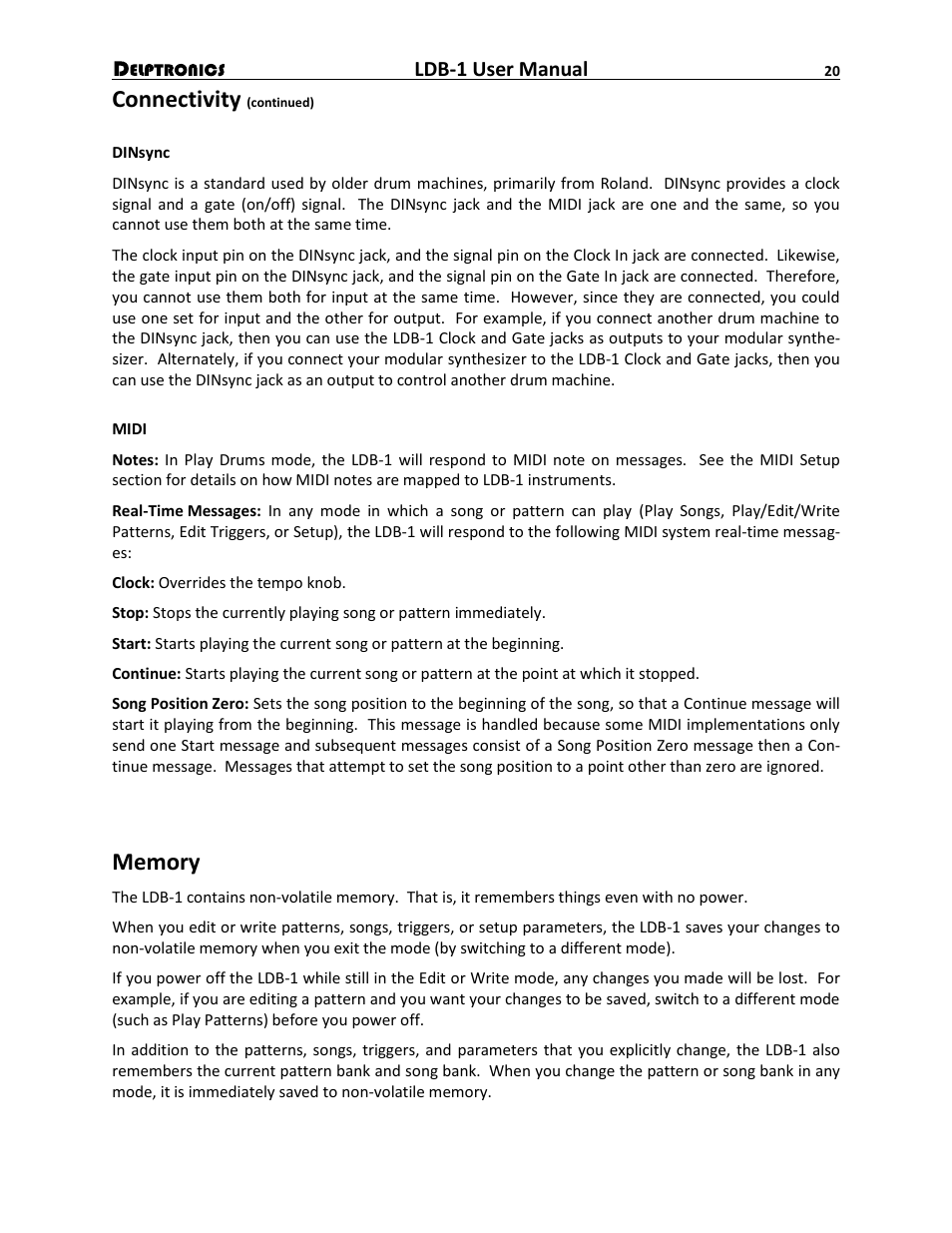 DELPTRONICS LDB-1 User Manual 20

Connectivity (continued)

DINsync

DINsync is a standard used by older drum machines, primarily from Roland. DINsync provides a clock signal and a gate (on/off) signal. The DINsync jack and the MIDI jack are one and the same, so you cannot use them both at the same time.

The clock input pin on the DINsync jack, and the signal pin on the Clock In jack are connected. Likewise, the gate input pin on the DINsync jack, and the signal pin on the Gate In jack are connected. Therefore, you cannot use them both for input at the same time. However, since they are connected, you could use one set for input and the other for output. For example, if you connect another drum machine to the DINsync jack, then you can use the LDB-1 Clock and Gate jacks as outputs to your modular synthesizer. Alternately, if you connect your modular synthesizer to the LDB-1 Clock and Gate jacks, then you can use the DINsync jack as an output to control another drum machine.

MIDI

Notes: In Play Drums mode, the LDB-1 will respond to MIDI note on messages. See the MIDI Setup section for details on how MIDI notes are mapped to LDB-1 instruments.

Real-Time Messages: In any mode in which a song or pattern can play (Play Songs, Play/Edit/Write Patterns, Edit Triggers, or Setup), the LDB-1 will respond to the following MIDI system real-time messages:

Clock: Overrides the tempo knob.

Stop: Stops the currently playing song or pattern immediately.

Start: Starts playing the current song or pattern at the beginning.

Continue: Starts playing the current song or pattern at the point at which it stopped.

Song Position Zero: Sets the song position to the beginning of the song, so that a Continue message will start it playing from the beginning. This message is handled because some MIDI implementations only send one Start message and subsequent messages consist of a Song Position Zero message then a Continue message. Messages that attempt to set the song position to a point other than zero are ignored.

Memory

The LDB-1 contains non-volatile memory. That is, it remembers things even with no power.

When you edit or write patterns, songs, triggers, or setup parameters, the LDB-1 saves your changes to non-volatile memory when you exit the mode (by switching to a different mode).

If you power off the LDB-1 while still in the Edit or Write mode, any changes you made will be lost. For example, if you are editing a pattern and you want your changes to be saved, switch to a different mode (such as Play Patterns) before you power off.

In addition to the patterns, songs, triggers, and parameters that you explicitly change, the LDB-1 also remembers the current pattern bank and song bank. When you change the pattern or song bank in any mode, it is immediately saved to non-volatile memory.